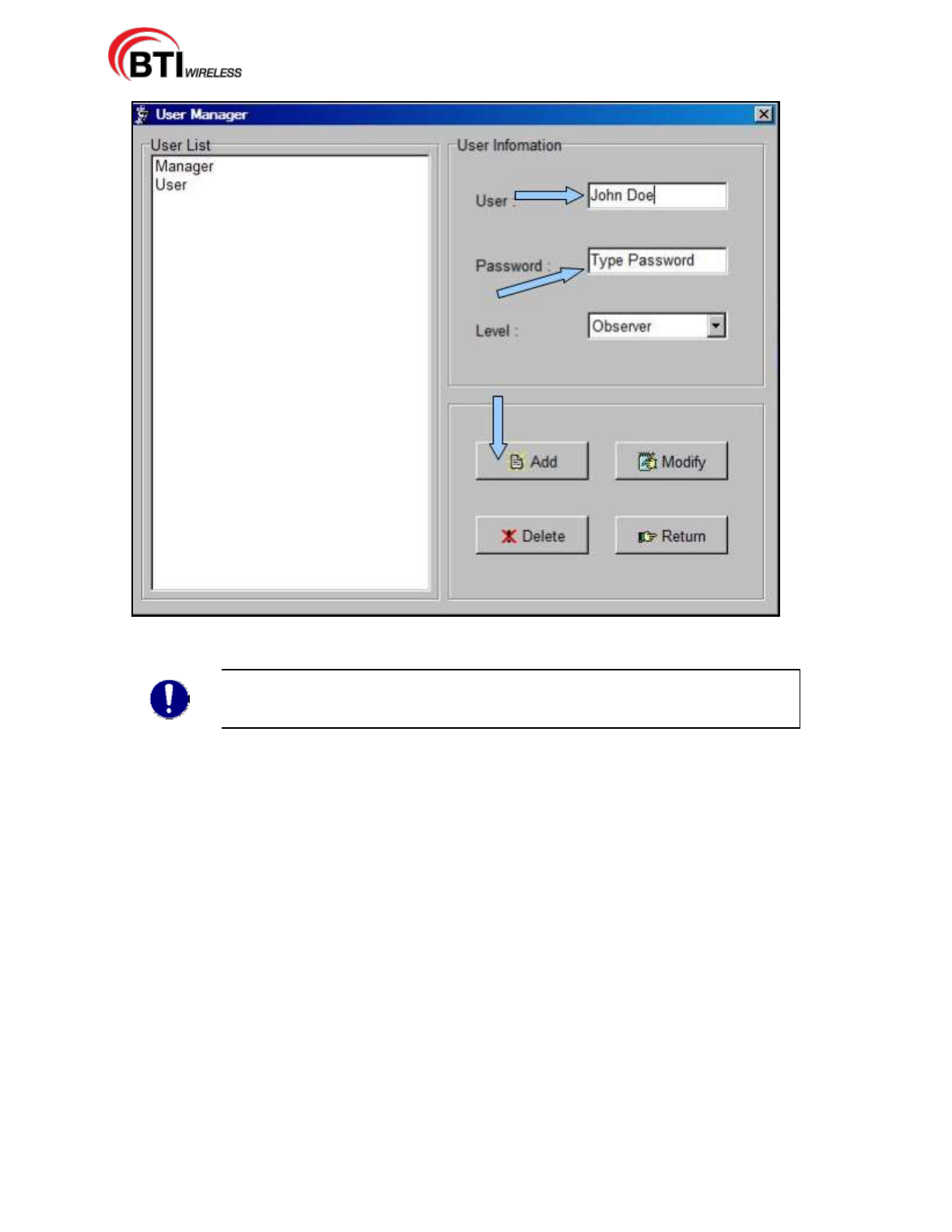 BTI WIRELESS

User Manager

User List
Manager
User

User Infomation

User : John Doe

Password : Type Password

Level : Observer

Add
Modify
Delete
Return